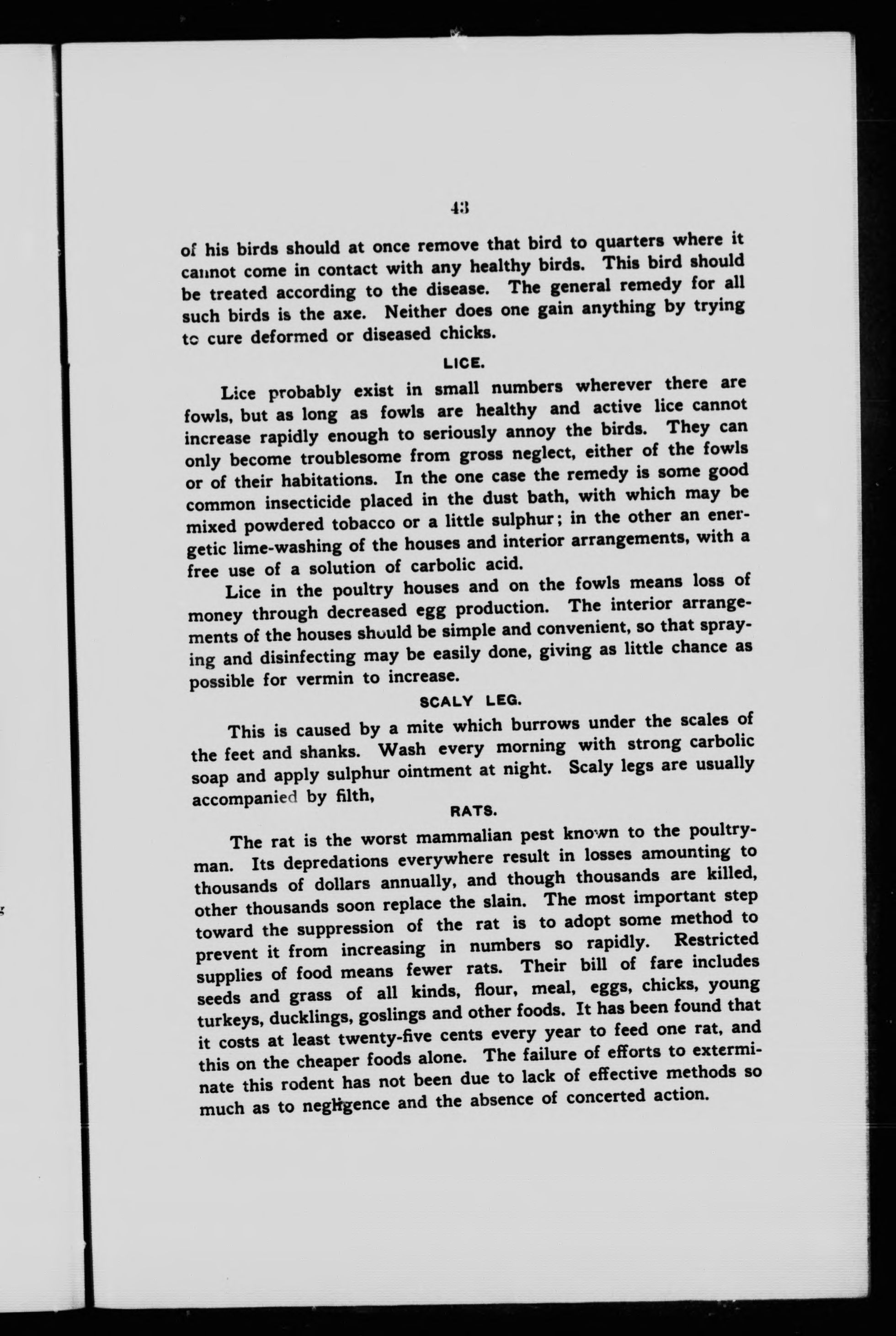 43

of his birds should at once remove that bird to quarters where it cannot come in contact with any healthy birds. This bird should be treated according to the disease. The general remedy for all such birds is the axe. Neither does one gain anything by trying to cure deformed or diseased chicks.

LICE.

Lice probably exist in small numbers wherever there are fowls, but as long as fowls are healthy and active lice cannot increase rapidly enough to seriously annoy the birds. They can only become troublesome from gross neglect, either of the fowls or of their habitations. In the one case the remedy is some good common insecticide placed in the dust bath, with which may be mixed powdered tobacco or a little sulphur; in the other an energetic lime-washing of the houses and interior arrangements, with a free use of a solution of carbolic acid.

Lice in the poultry houses and on the fowls means loss of money through decreased egg production. The interior arrangements of the houses should be simple and convenient, so that spraying and disinfecting may be easily done, giving as little chance as possible for vermin to increase.

SCALY LEG.

This is caused by a mite which burrows under the scales of the feet and shanks. Wash every morning with strong carbolic soap and apply sulphur ointment at night. Scaly legs are usually accompanied by filth,

RATS.

The rat is the worst mammalian pest known to the poultryman. Its depredations everywhere result in losses amounting to thousands of dollars annually, and though thousands are killed, other thousands soon replace the slain. The most important step toward the suppression of the rat is to adopt some method to prevent it from increasing in numbers so rapidly. Restricted supplies of food means fewer rats. Their bill of fare includes seeds and grass of all kinds, flour, meal, eggs, chicks, young turkeys, ducklings, goslings and other foods. It has been found that it costs at least twenty-five cents every year to feed one rat, and this on the cheaper foods alone. The failure of efforts to exterminate this rodent has not been due to lack of effective methods so much as to negligence and the absence of concerted action.